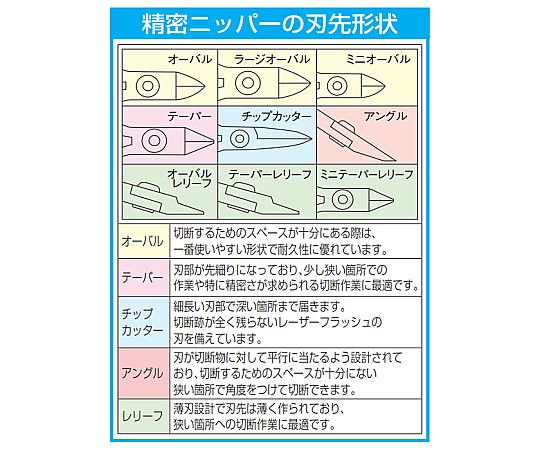 精密ニッパーの刃先形状

| オーバル | ラージオーバル | ミニオーバル |
|---|---|---|
| テーパー | チップカッター | アングル |
| オーバルレリーフ | テーパーレリーフ | ミニテーパーレリーフ |

| オーバル | 切断するためのスペースが十分にある際は、一番使いやすい形状で耐久性に優れています。 |
|---|---|
| テーパー | 刃部が先細りになっており、少し狭い箇所での作業や特に精密さが求められる切断作業に最適です。 |
| チップカッター | 細長い刃部で深い箇所まで届きます。切断跡が全く残らないレーザーフラッシュの刃を備えています。 |
| アングル | 刃が切断物に対して平行に当たるよう設計されており、切断するためのスペースが十分にない狭い箇所で角度をつけて切断できます。 |
| レリーフ | 薄刃設計で刃先は薄く作られており、狭い箇所への切断作業に最適です。 |